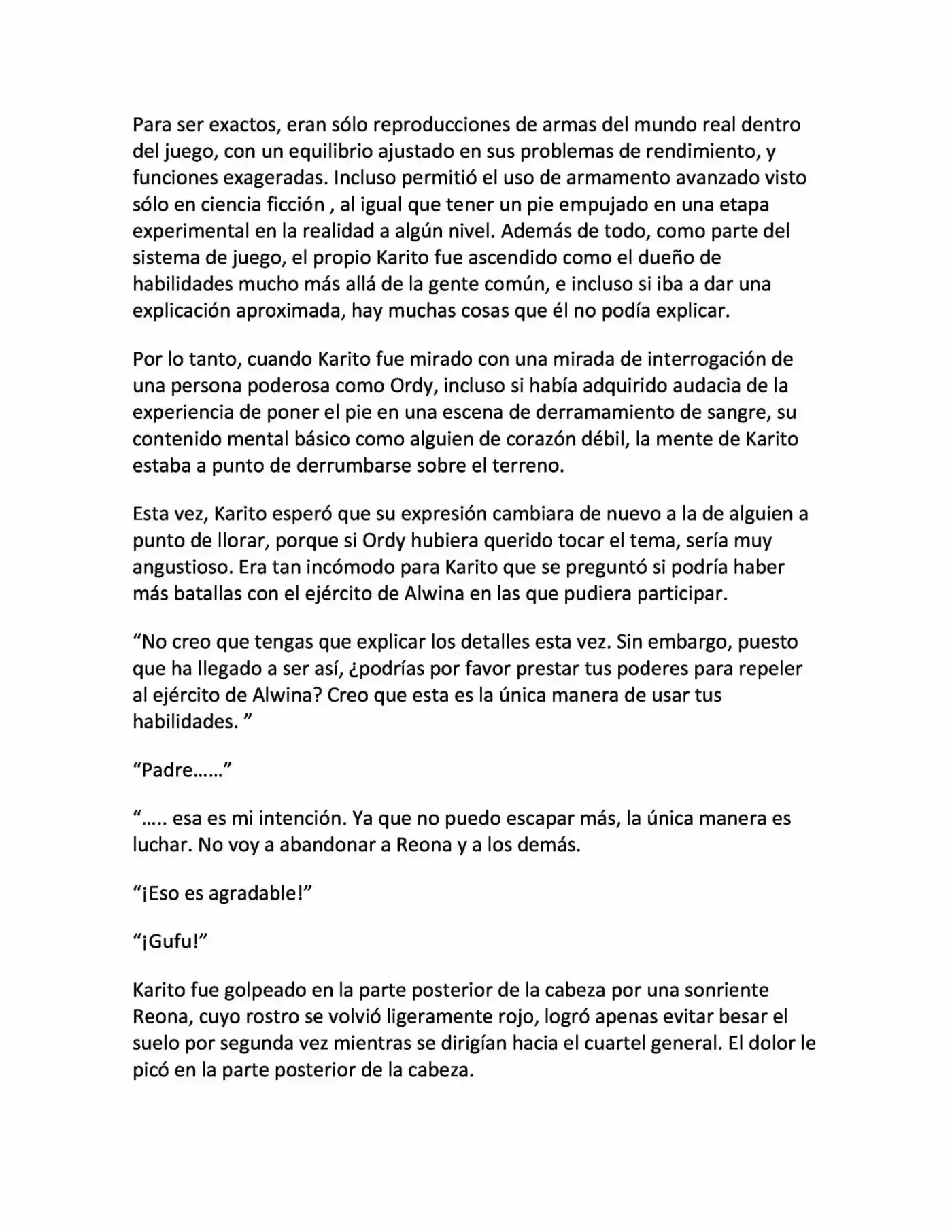 Para ser exactos, eran sólo reproducciones de armas del mundo real dentro del juego, con un equilibrio ajustado en sus problemas de rendimiento, y funciones exageradas. Incluso permitió el uso de armamento avanzado visto sólo en ciencia ficción , al igual que tener un pie empujado en una etapa experimental en la realidad a algún nivel. Además de todo, como parte del sistema de juego, el propio Karito fue ascendido como el dueño de habilidades mucho más allá de la gente común, e incluso si iba a dar una explicación aproximada, hay muchas cosas que él no podía explicar.

Por lo tanto, cuando Karito fue mirado con una mirada de interrogación de una persona poderosa como Ordy, incluso si había adquirido audacia de la experiencia de poner el pie en una escena de derramamiento de sangre, su contenido mental básico como alguien de corazón débil, la mente de Karito estaba a punto de derrumbarse sobre el terreno.

Esta vez, Karito esperó que su expresión cambiara de nuevo a la de alguien a punto de llorar, porque si Ordy hubiera querido tocar el tema, sería muy angustioso. Era tan incómodo para Karito que se preguntó si podría haber más batallas con el ejército de Alwina en las que pudiera participar.

“No creo que tengas que explicar los detalles esta vez. Sin embargo, puesto que ha llegado a ser así, ¿podrías por favor prestar tus poderes para repeler al ejército de Alwina? Creo que esta es la única manera de usar tus habilidades. ”

“Padre……”

“….. esa es mi intención. Ya que no puedo escapar más, la única manera es luchar. No voy a abandonar a Reona y a los demás.

“¡Eso es agradable!”

“¡Gufu!”

Karito fue golpeado en la parte posterior de la cabeza por una sonriente Reona, cuyo rostro se volvió ligeramente rojo, logró apenas evitar besar el suelo por segunda vez mientras se dirigían hacia el cuartel general. El dolor le picó en la parte posterior de la cabeza.